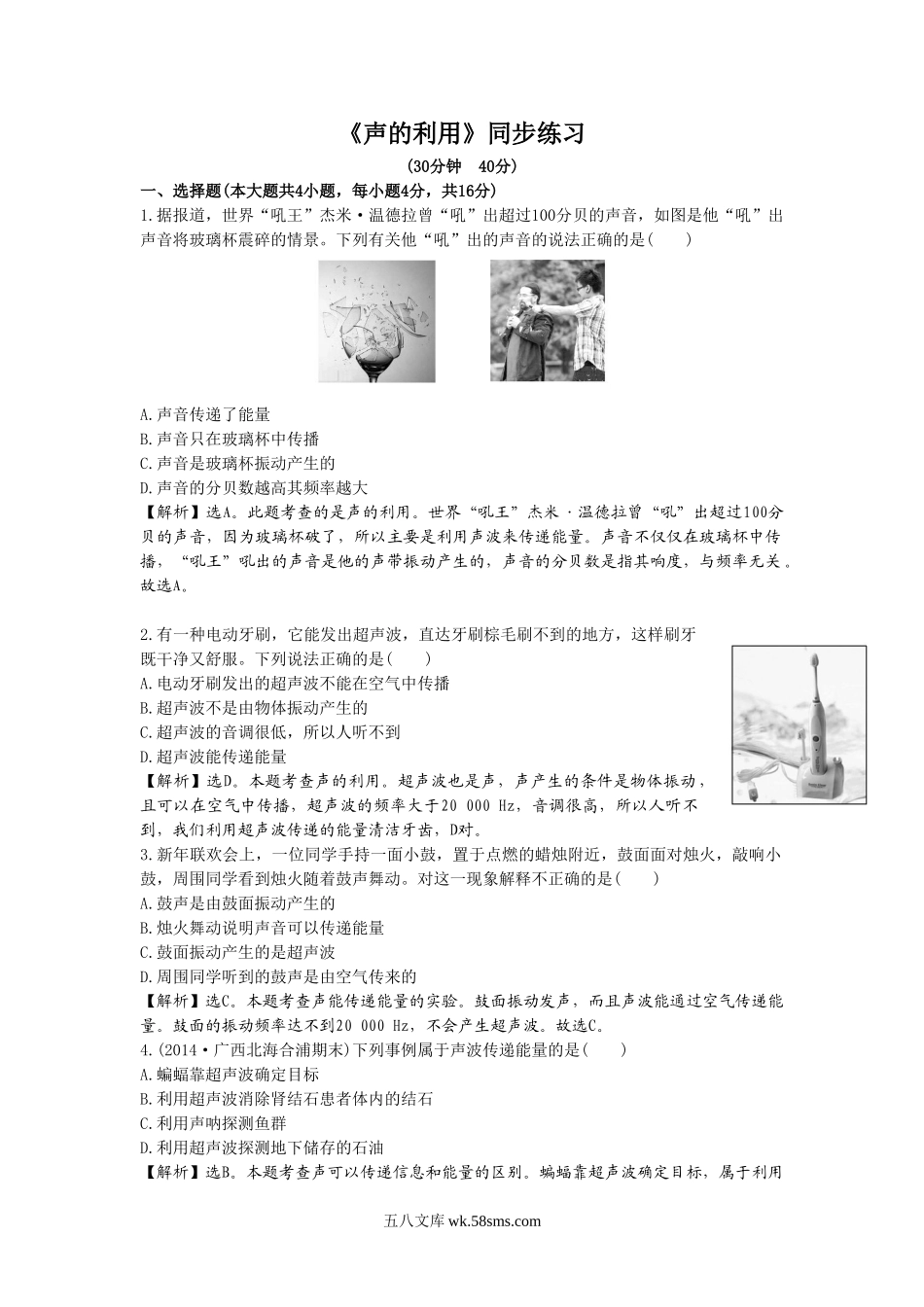 《声的利用》同步练习

(30分钟　40分)

一、选择题(本大题共4小题，每小题4分，共16分)

1.据报道，世界“吼王”杰米·温德拉曾“吼”出超过100分贝的声音，如图是他“吼”出声音将玻璃杯震碎的情景。下列有关他“吼”出的声音的说法正确的是(　　)

A.声音传递了能量

B.声音只在玻璃杯中传播

C.声音是玻璃杯振动产生的

D.声音的分贝数越高其频率越大

【解析】选A。此题考查的是声的利用。世界“吼王”杰米·温德拉曾“吼”出超过100分贝的声音，因为玻璃杯破了，所以主要是利用声波来传递能量。声音不仅仅在玻璃杯中传播，“吼王”吼出的声音是他的声带振动产生的，声音的分贝数是指其响度，与频率无关。故选A。

2.有一种电动牙刷，它能发出超声波，直达牙刷棕毛刷不到的地方，这样刷牙既干净又舒服。下列说法正确的是(　　)

A.电动牙刷发出的超声波不能在空气中传播

B.超声波不是由物体振动产生的

C.超声波的音调很低，所以人听不到

D.超声波能传递能量

【解析】选D。本题考查声的利用。超声波也是声，声产生的条件是物体振动，且可以在空气中传播，超声波的频率大于20 000 Hz，音调很高，所以人听不到，我们利用超声波传递的能量清洁牙齿，D对。

3.新年联欢会上，一位同学手持一面小鼓，置于点燃的蜡烛附近，鼓面面对烛火，敲响小鼓，周围同学看到烛火随着鼓声舞动。对这一现象解释不正确的是(　　)

A.鼓声是由鼓面振动产生的

B.烛火舞动说明声音可以传递能量

C.鼓面振动产生的是超声波

D.周围同学听到的鼓声是由空气传来的

【解析】选C。本题考查声能传递能量的实验。鼓面振动发声，而且声波能通过空气传递能量。鼓面的振动频率达不到20 000 Hz，不会产生超声波。故选C。

4.(2014·广西北海合浦期末)下列事例属于声波传递能量的是(　　)

A.蝙蝠靠超声波确定目标

B.利用超声波消除肾结石患者体内的结石

C.利用声呐探测鱼群

D.利用超声波探测地下储存的石油

【解析】选B。本题考查声可以传递信息和能量的区别。蝙蝠靠超声波确定目标，属于利用

五八文库 wk.58sms.com